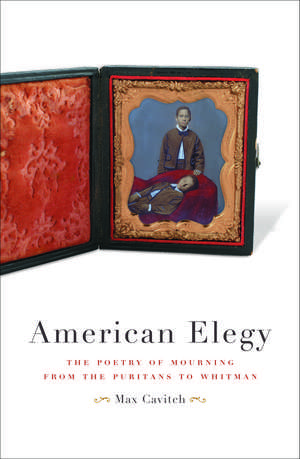 American Elegy

THE POETRY OF MOURNING FROM THE PURITANS TO WHITMAN

Max Cavitch